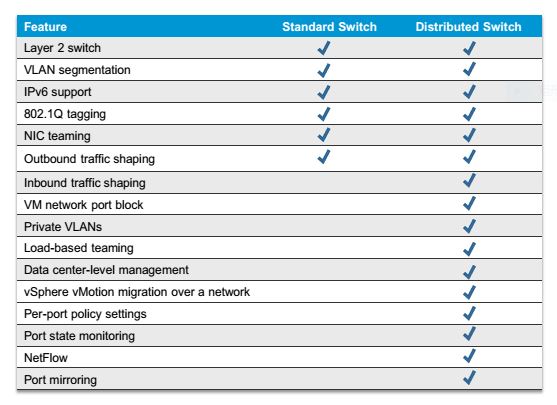 | Feature | Standard Switch | Distributed Switch |
|---|---|---|
| Layer 2 switch | ✓ | ✓ |
| VLAN segmentation | ✓ | ✓ |
| IPv6 support | ✓ | ✓ |
| 802.1Q tagging | ✓ | ✓ |
| NIC teaming | ✓ | ✓ |
| Outbound traffic shaping | ✓ | ✓ |
| Inbound traffic shaping | | ✓ |
| VM network port block | | ✓ |
| Private VLANs | | ✓ |
| Load-based teaming | | ✓ |
| Data center-level management | | ✓ |
| vSphere vMotion migration over a network | | ✓ |
| Per-port policy settings | | ✓ |
| Port state monitoring | | ✓ |
| NetFlow | | ✓ |
| Port mirroring | | ✓ |